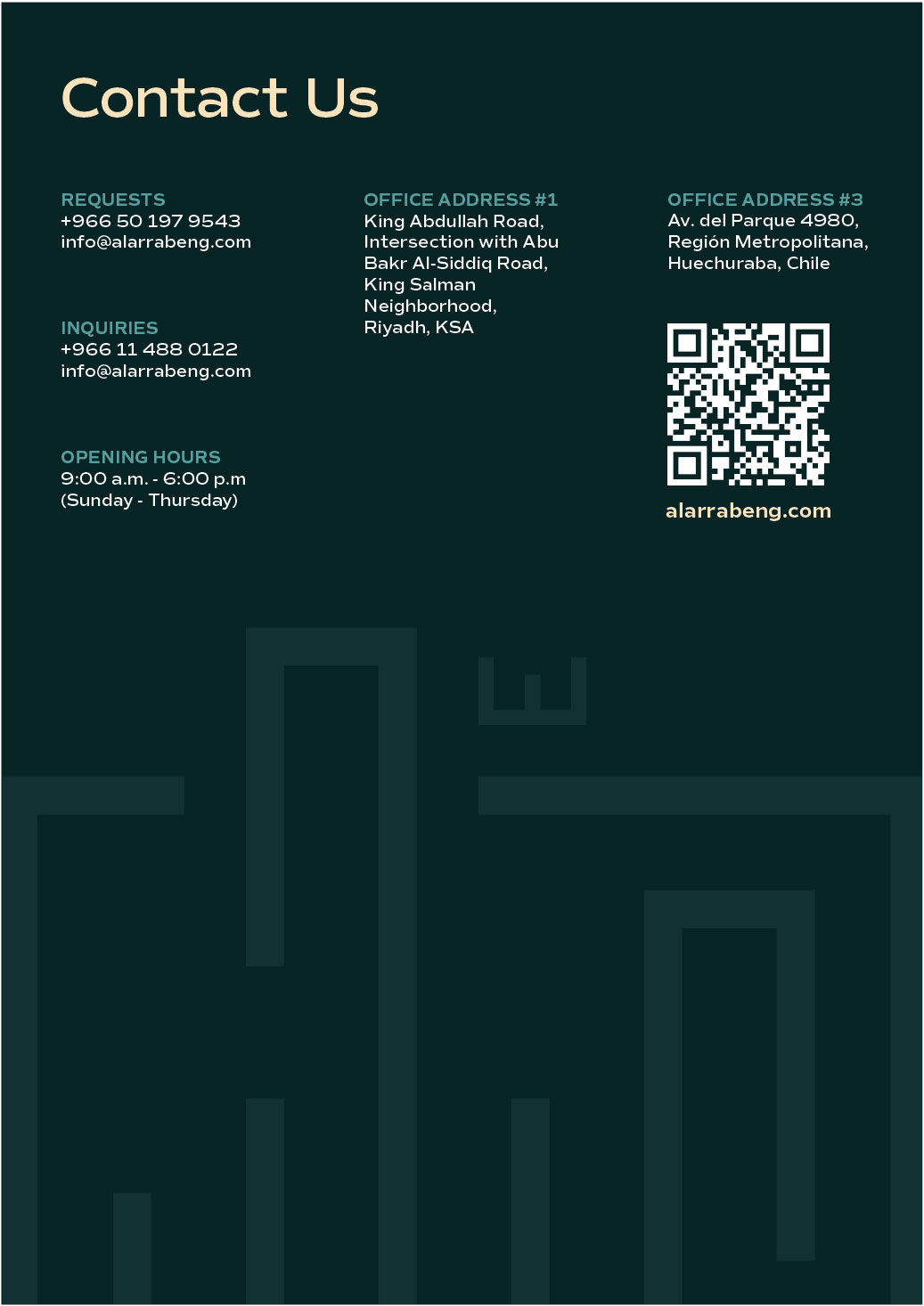 Contact Us

REQUESTS
+966 50 197 9543
info@alarrabeng.com

INQUIRIES
+966 11 488 0122
info@alarrabeng.com

OPENING HOURS
9:00 a.m. - 6:00 p.m
(Sunday - Thursday)

OFFICE ADDRESS #1
King Abdullah Road,
Intersection with Abu
Bakr Al-Siddiq Road,
King Salman
Neighborhood,
Riyadh, KSA

OFFICE ADDRESS #3
Av. del Parque 4980,
Región Metropolitana,
Huechuraba, Chile

alarrabeng.com